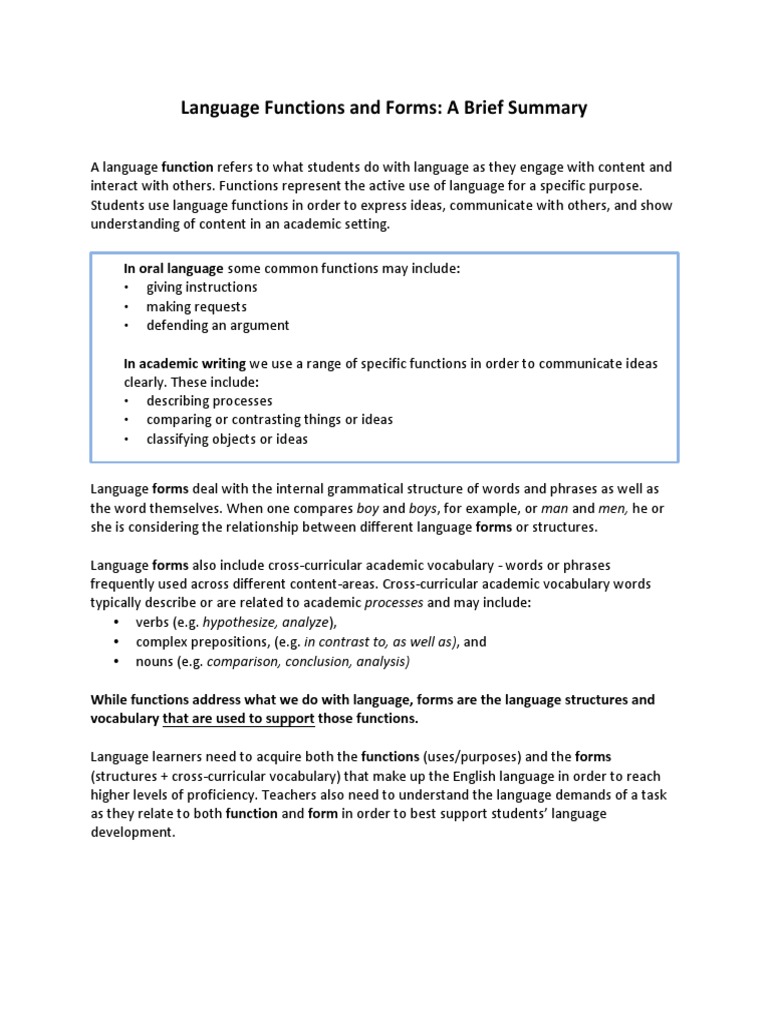 Language Functions and Forms: A Brief Summary

A language function refers to what students do with language as they engage with content and interact with others. Functions represent the active use of language for a specific purpose. Students use language functions in order to express ideas, communicate with others, and show understanding of content in an academic setting.

In oral language some common functions may include:
• giving instructions
• making requests
• defending an argument

In academic writing we use a range of specific functions in order to communicate ideas clearly. These include:
• describing processes
• comparing or contrasting things or ideas
• classifying objects or ideas

Language forms deal with the internal grammatical structure of words and phrases as well as the word themselves. When one compares boy and boys, for example, or man and men, he or she is considering the relationship between different language forms or structures.

Language forms also include cross-curricular academic vocabulary - words or phrases frequently used across different content-areas. Cross-curricular academic vocabulary words typically describe or are related to academic processes and may include:
• verbs (e.g. hypothesize, analyze),
• complex prepositions, (e.g. in contrast to, as well as), and
• nouns (e.g. comparison, conclusion, analysis)

While functions address what we do with language, forms are the language structures and vocabulary that are used to support those functions.

Language learners need to acquire both the functions (uses/purposes) and the forms (structures + cross-curricular vocabulary) that make up the English language in order to reach higher levels of proficiency. Teachers also need to understand the language demands of a task as they relate to both function and form in order to best support students' language development.